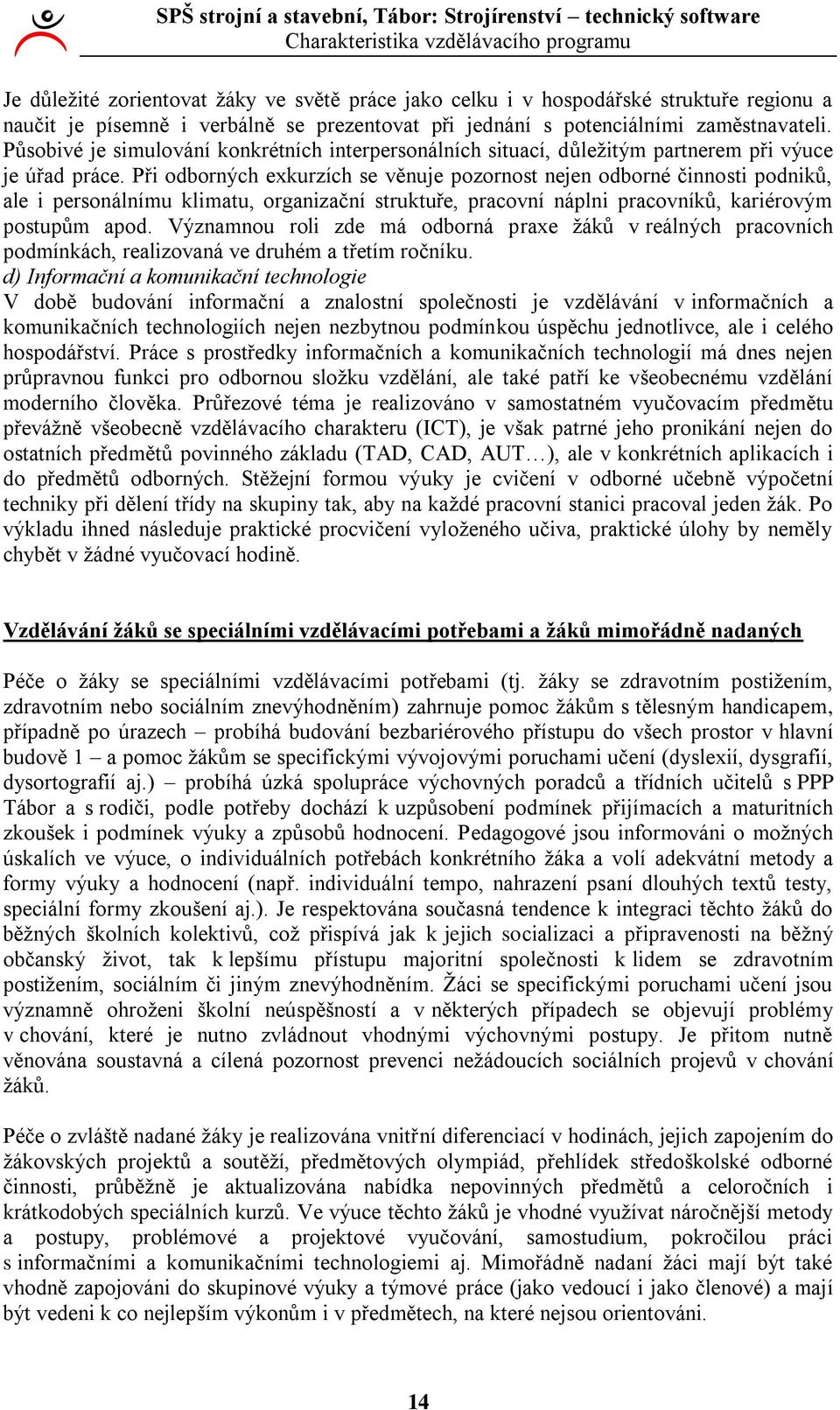 SPŠ strojní a stavební, Tábor: Strojírenství – technický software
Charakteristika vzdělávacího programu

Je důležité zorientovat žáky ve světě práce jako celku i v hospodářské struktuře regionu a naučit je písemně i verbálně se prezentovat při jednání s potenciálními zaměstnavateli. Působivé je simulování konkrétních interpersonálních situací, důležitým partnerem při výuce je úřad práce. Při odborných exkurzích se věnuje pozornost nejen odborné činnosti podniků, ale i personálnímu klimatu, organizační struktuře, pracovní náplni pracovníků, kariérovým postupům apod. Významnou roli zde má odborná praxe žáků v reálných pracovních podmínkách, realizovaná ve druhém a třetím ročníku.
d) Informační a komunikační technologie
V době budování informační a znalostní společnosti je vzdělávání v informačních a komunikačních technologiích nejen nezbytnou podmínkou úspěchu jednotlivce, ale i celého hospodářství. Práce s prostředky informačních a komunikačních technologií má dnes nejen průpravnou funkci pro odbornou složku vzdělání, ale také patří ke všeobecnému vzdělání moderního člověka. Průřezové téma je realizováno v samostatném vyučovacím předmětu převážně všeobecně vzdělávacího charakteru (ICT), je však patrné jeho pronikání nejen do ostatních předmětů povinného základu (TAD, CAD, AUT…), ale v konkrétních aplikacích i do předmětů odborných. Stěžejní formou výuky je cvičení v odborné učebně výpočetní techniky při dělení třídy na skupiny tak, aby na každé pracovní stanici pracoval jeden žák. Po výkladu ihned následuje praktické procvičení vyloženého učiva, praktické úlohy by neměly chybět v žádné vyučovací hodině.

Vzdělávání žáků se speciálními vzdělávacími potřebami a žáků mimořádně nadaných

Péče o žáky se speciálními vzdělávacími potřebami (tj. žáky se zdravotním postižením, zdravotním nebo sociálním znevýhodněním) zahrnuje pomoc žákům s tělesným handicapem, případně po úrazech – probíhá budování bezbariérového přístupu do všech prostor v hlavní budově 1 – a pomoc žákům se specifickými vývojovými poruchami učení (dyslexií, dysgrafií, dysortografií aj.) – probíhá úzká spolupráce výchovných poradců a třídních učitelů s PPP Tábor a s rodiči, podle potřeby dochází k uzpůsobení podmínek přijímacích a maturitních zkoušek i podmínek výuky a způsobů hodnocení. Pedagogové jsou informováni o možných úskalích ve výuce, o individuálních potřebách konkrétního žáka a volí adekvátní metody a formy výuky a hodnocení (např. individuální tempo, nahrazení psaní dlouhých textů testy, speciální formy zkoušení aj.). Je respektována současná tendence k integraci těchto žáků do běžných školních kolektivů, což přispívá jak k jejich socializaci a připravenosti na běžný občanský život, tak k lepšímu přístupu majoritní společnosti k lidem se zdravotním postižením, sociálním či jiným znevýhodněním. Žáci se specifickými poruchami učení jsou významně ohroženi školní neúspěšností a v některých případech se objevují problémy v chování, které je nutno zvládnout vhodnými výchovnými postupy. Je přitom nutně věnována soustavná a cílená pozornost prevenci nežádoucích sociálních projevů v chování žáků.

Péče o zvláště nadané žáky je realizována vnitřní diferenciací v hodinách, jejich zapojením do žákovských projektů a soutěží, předmětových olympiád, přehlídek středoškolské odborné činnosti, průběžně je aktualizována nabídka nepovinných předmětů a celoročních i krátkodobých speciálních kurzů. Ve výuce těchto žáků je vhodné využívat náročnější metody a postupy, problémové a projektové vyučování, samostudium, pokročilou práci s informačními a komunikačními technologiemi aj. Mimořádně nadaní žáci mají být také vhodně zapojováni do skupinové výuky a týmové práce (jako vedoucí i jako členové) a mají být vedeni k co nejlepším výkonům i v předmětech, na které nejsou orientováni.

14